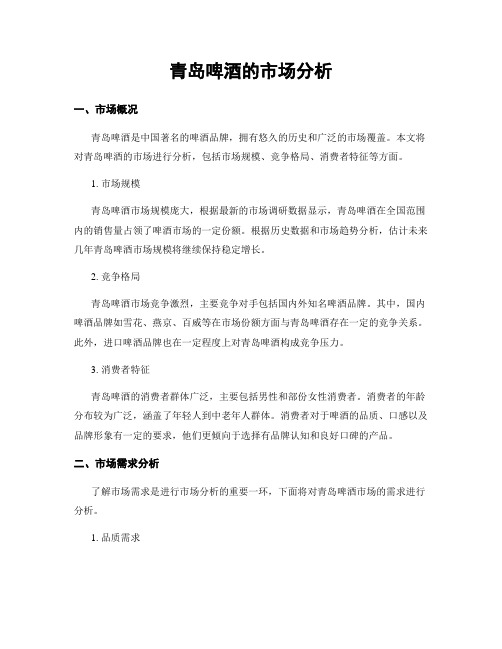 青岛啤酒的市场分析

一、市场概况

青岛啤酒是中国著名的啤酒品牌，拥有悠久的历史和广泛的市场覆盖。本文将对青岛啤酒的市场进行分析，包括市场规模、竞争格局、消费者特征等方面。

1. 市场规模

青岛啤酒市场规模庞大，根据最新的市场调研数据显示，青岛啤酒在全国范围内的销售量占领了啤酒市场的一定份额。根据历史数据和市场趋势分析，估计未来几年青岛啤酒市场规模将继续保持稳定增长。

2. 竞争格局

青岛啤酒市场竞争激烈，主要竞争对手包括国内外知名啤酒品牌。其中，国内啤酒品牌如雪花、燕京、百威等在市场份额方面与青岛啤酒存在一定的竞争关系。此外，进口啤酒品牌也在一定程度上对青岛啤酒构成竞争压力。

3. 消费者特征

青岛啤酒的消费者群体广泛，主要包括男性和部份女性消费者。消费者的年龄分布较为广泛，涵盖了年轻人到中老年人群体。消费者对于啤酒的品质、口感以及品牌形象有一定的要求，他们更倾向于选择有品牌认知和良好口碑的产品。

二、市场需求分析

了解市场需求是进行市场分析的重要一环，下面将对青岛啤酒市场的需求进行分析。

1. 品质需求